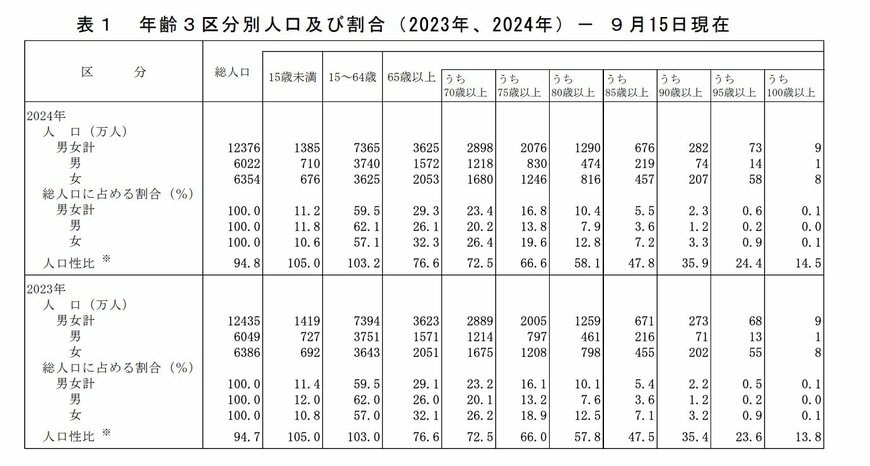 表１　年齢３区分別人口及び割合（2023年、2024年）－ ９月15日現在

| 区　　分 | 総人口 | 15歳未満 | 15～64歳 | 65歳以上 | うち 70歳以上 | うち 75歳以上 | うち 80歳以上 | うち 85歳以上 | うち 90歳以上 | うち 95歳以上 | うち 100歳以上 |
|---|---|---|---|---|---|---|---|---|---|---|---|
| 2024年 | | | | | | | | | | | |
| 人　口（万人） | | | | | | | | | | | |
| 男女計 | 12376 | 1385 | 7365 | 3625 | 2898 | 2076 | 1290 | 676 | 282 | 73 | 9 |
| 男 | 6022 | 710 | 3740 | 1572 | 1218 | 830 | 474 | 219 | 74 | 14 | 1 |
| 女 | 6354 | 676 | 3625 | 2053 | 1680 | 1246 | 816 | 457 | 207 | 58 | 8 |
| 総人口に占める割合（％） | | | | | | | | | | | |
| 男女計 | 100.0 | 11.2 | 59.5 | 29.3 | 23.4 | 16.8 | 10.4 | 5.5 | 2.3 | 0.6 | 0.1 |
| 男 | 100.0 | 11.8 | 62.1 | 26.1 | 20.2 | 13.8 | 7.9 | 3.6 | 1.2 | 0.2 | 0.0 |
| 女 | 100.0 | 10.6 | 57.1 | 32.3 | 26.4 | 19.6 | 12.8 | 7.2 | 3.3 | 0.9 | 0.1 |
| 人口性比 ※ | 94.8 | 105.0 | 103.2 | 76.6 | 72.5 | 66.6 | 58.1 | 47.8 | 35.9 | 24.4 | 14.5 |
| 2023年 | | | | | | | | | | | |
| 人　口（万人） | | | | | | | | | | | |
| 男女計 | 12435 | 1419 | 7394 | 3623 | 2889 | 2005 | 1259 | 671 | 273 | 68 | 9 |
| 男 | 6049 | 727 | 3751 | 1571 | 1214 | 797 | 461 | 216 | 71 | 13 | 1 |
| 女 | 6386 | 692 | 3643 | 2051 | 1675 | 1208 | 798 | 455 | 202 | 55 | 8 |
| 総人口に占める割合（％） | | | | | | | | | | | |
| 男女計 | 100.0 | 11.4 | 59.5 | 29.1 | 23.2 | 16.1 | 10.1 | 5.4 | 2.2 | 0.5 | 0.1 |
| 男 | 100.0 | 12.0 | 62.0 | 26.0 | 20.1 | 13.2 | 7.6 | 3.6 | 1.2 | 0.2 | 0.0 |
| 女 | 100.0 | 10.8 | 57.0 | 32.1 | 26.2 | 18.9 | 12.5 | 7.1 | 3.2 | 0.9 | 0.1 |
| 人口性比 ※ | 94.7 | 105.0 | 103.0 | 76.6 | 72.5 | 66.0 | 57.8 | 47.5 | 35.4 | 23.6 | 13.8 |